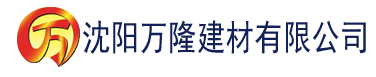 万 沈阳万隆建材有限公司